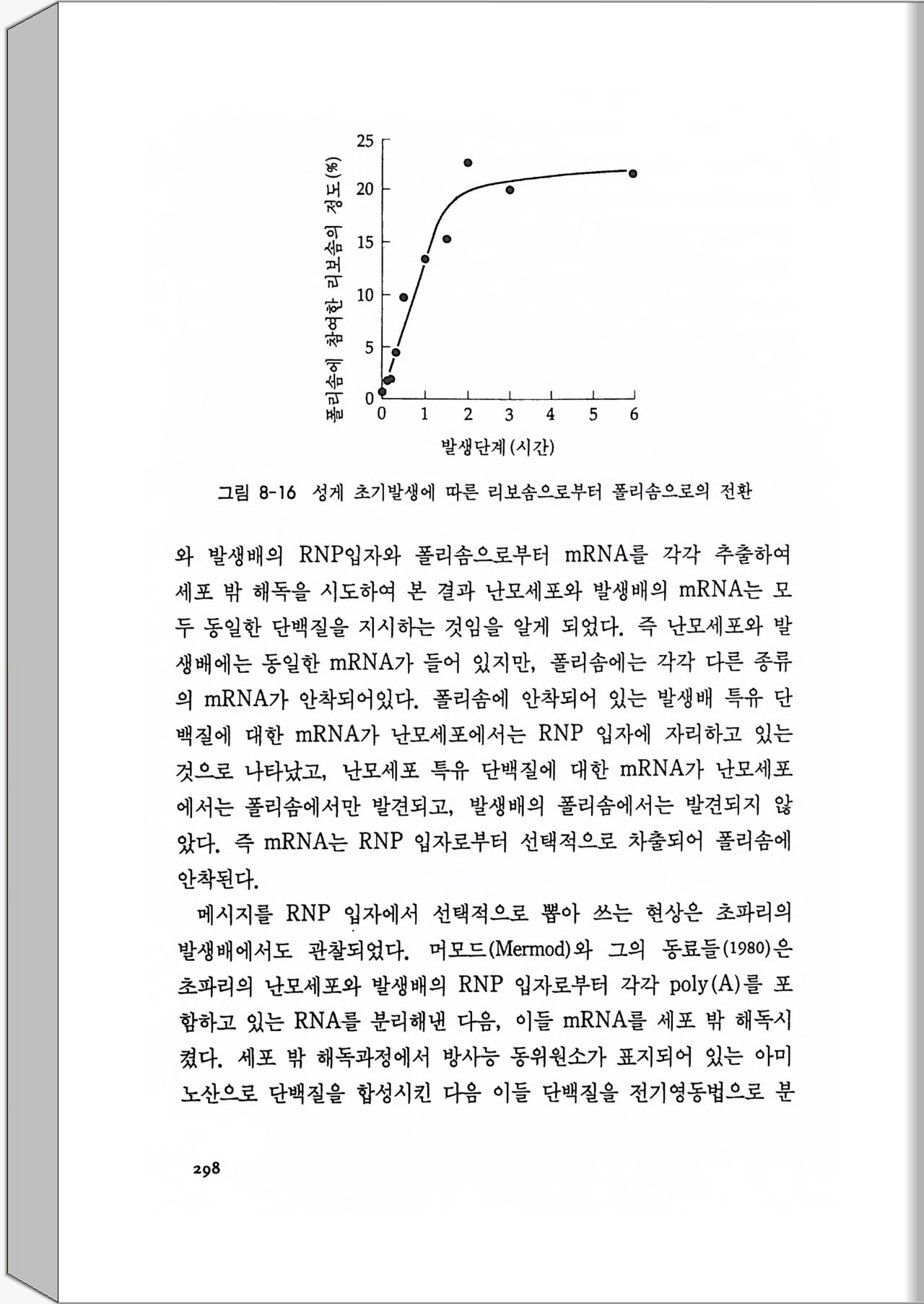 폴리솜에 참여한 리보솜의 정도(%)

25
20
15
10
5
0

0 1 2 3 4 5 6

발생단계(시간)

그림 8-16 성게 초기발생에 따른 리보솜으로부터 폴리솜으로의 전환

와 발생배의 RNP입자와 폴리솜으로부터 mRNA를 각각 추출하여 세포 밖 해독을 시도하여 본 결과 난모세포와 발생배의 mRNA는 모두 동일한 단백질을 지시하는 것임을 알게 되었다. 즉 난모세포와 발생배에는 동일한 mRNA가 들어 있지만, 폴리솜에는 각각 다른 종류의 mRNA가 안착되어있다. 폴리솜에 안착되어 있는 발생배 특유 단백질에 대한 mRNA가 난모세포에서는 RNP 입자에 자리하고 있는 것으로 나타났고, 난모세포 특유 단백질에 대한 mRNA가 난모세포에서는 폴리솜에서만 발견되고, 발생배의 폴리솜에서는 발견되지 않았다. 즉 mRNA는 RNP 입자로부터 선택적으로 차출되어 폴리솜에 안착된다.

메시지를 RNP 입자에서 선택적으로 뽑아 쓰는 현상은 초파리의 발생배에서도 관찰되었다. 머모드(Mermod)와 그의 동료들(1980)은 초파리의 난모세포와 발생배의 RNP 입자로부터 각각 poly(A)를 포함하고 있는 RNA를 분리해낸 다음, 이들 mRNA를 세포 밖 해독시켰다. 세포 밖 해독과정에서 방사능 동위원소가 표지되어 있는 아미노산으로 단백질을 합성시킨 다음 이들 단백질을 전기영동법으로 분

298